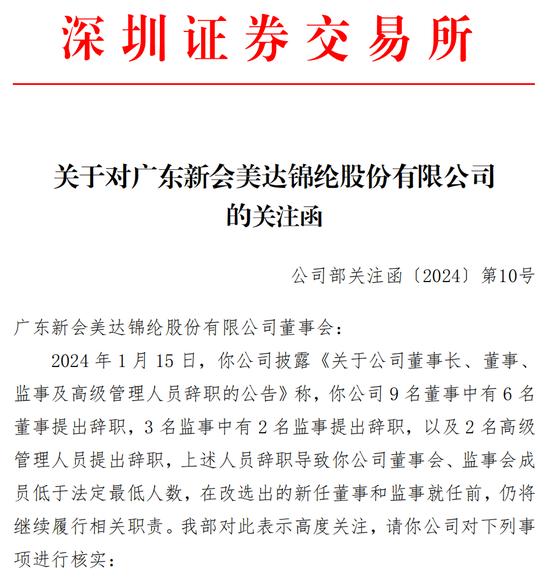 深圳证券交易所

关于对广东新会美达锦纶股份有限公司的关注函

公司部关注函〔2024〕第10号

广东新会美达锦纶股份有限公司董事会：

2024 年 1 月 15 日，你公司披露《关于公司董事长、董事、监事及高级管理人员辞职的公告》称，你公司 9 名董事中有 6 名董事提出辞职，3 名监事中有 2 名监事提出辞职，以及 2 名高级管理人员提出辞职，上述人员辞职导致你公司董事会、监事会成员低于法定最低人数，在改选出的新任董事和监事就任前，仍将继续履行相关职责。我部对此表示高度关注，请你公司对下列事项进行核实：